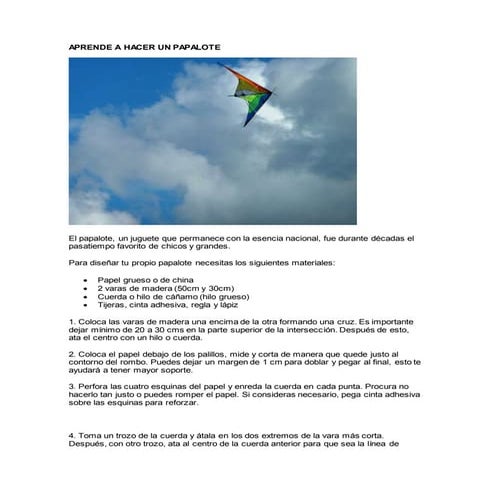 APRENDE A HACER UN PAPALOTE

El papalote, un juguete que permanece con la esencia nacional, fue durante décadas el pasatiempo favorito de chicos y grandes.

Para diseñar tu propio papalote necesitas los siguientes materiales:

- Papel grueso o de china
- 2 varas de madera (50cm y 30cm)
- Cuerda o hilo de cáñamo (hilo grueso)
- Tijeras, cinta adhesiva, regla y lápiz

1. Coloca las varas de madera una encima de la otra formando una cruz. Es importante dejar mínimo de 20 a 30 cms en la parte superior de la intersección. Después de esto, ata el centro con un hilo o cuerda.

2. Coloca el papel debajo de los palillos, mide y corta de manera que quede justo al contorno del rombo. Puedes dejar un margen de 1 cm para doblar y pegar al final, esto te ayudará a tener mayor soporte.

3. Perfora las cuatro esquinas del papel y enreda la cuerda en cada punta. Procura no hacerlo tan justo o puedes romper el papel. Si consideras necesario, pega cinta adhesiva sobre las esquinas para reforzar.

4. Toma un trozo de la cuerda y átala en los dos extremos de la vara más corta. Después, con otro trozo, ata al centro de la cuerda anterior para que sea la línea de